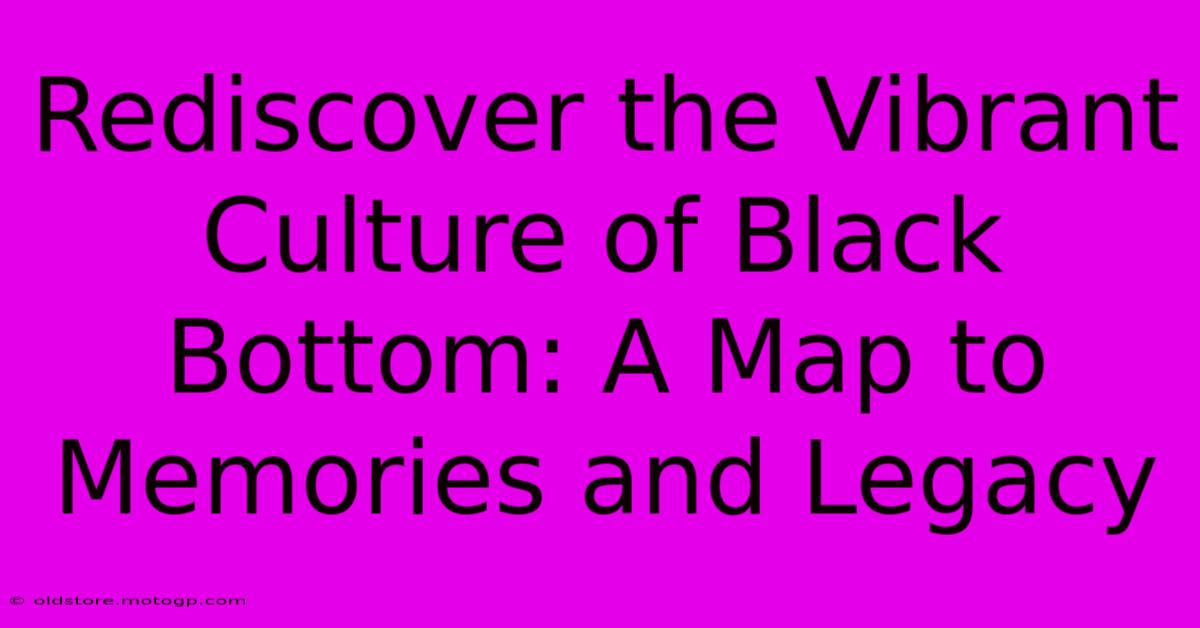 Rediscover the Vibrant Culture of Black Bottom: A Map to Memories and Legacy

© oldstore.motogp.com